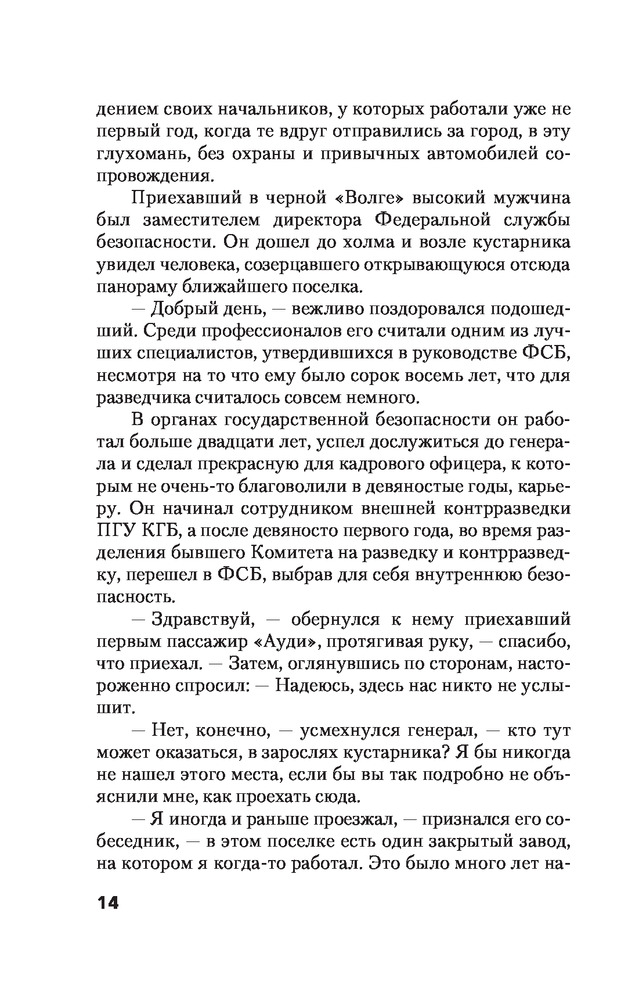 дением своих начальников, у которых работали уже не первый год, когда те вдруг отправились за город, в эту глухомань, без охраны и привычных автомобилей сопровождения.

Приехавший в черной «Волге» высокий мужчина был заместителем директора Федеральной службы безопасности. Он дошел до холма и возле кустарника увидел человека, созерцавшего открывающуюся отсюда панораму ближайшего поселка.

— Добрый день, — вежливо поздоровался подошедший. Среди профессионалов его считали одним из лучших специалистов, утвердившихся в руководстве ФСБ, несмотря на то что ему было сорок восемь лет, что для разведчика считалось совсем немного.

В органах государственной безопасности он работал больше двадцати лет, успел дослужиться до генерала и сделал прекрасную для кадрового офицера, к которым не очень-то благоволили в девяностые годы, карьеру. Он начинал сотрудником внешней контрразведки ПГУ КГБ, а после девяносто первого года, во время разделения бывшего Комитета на разведку и контрразведку, перешел в ФСБ, выбрав для себя внутреннюю безопасность.

— Здравствуй, — обернулся к нему приехавший первым пассажир «Ауди», протягивая руку, — спасибо, что приехал. — Затем, оглянувшись по сторонам, настороженно спросил: — Надеюсь, здесь нас никто не услышит.

— Нет, конечно, — усмехнулся генерал, — кто тут может оказаться, в зарослях кустарника? Я бы никогда не нашел этого места, если бы вы так подробно не объяснили мне, как проехать сюда.

— Я иногда и раньше проезжал, — признался его собеседник, — в этом поселке есть один закрытый завод, на котором я когда-то работал. Это было много лет на-

14